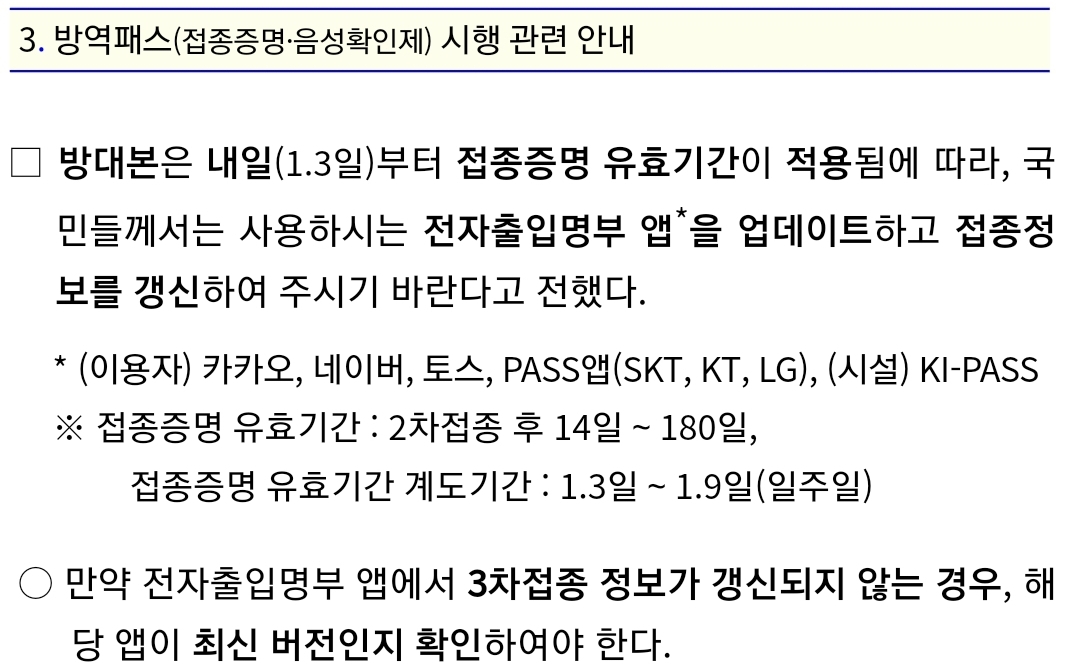 3. 방역패스(접종증명·음성확인제) 시행 관련 안내

☐ 방대본은 내일(1.3일)부터 접종증명 유효기간이 적용됨에 따라, 국민들께서는 사용하시는 전자출입명부 앱$^{*}$을 업데이트하고 접종정보를 갱신하여 주시기 바란다고 전했다.

* (이용자) 카카오, 네이버, 토스, PASS앱(SKT, KT, LG), (시설) KI-PASS
※ 접종증명 유효기간 : 2차접종 후 14일 ~ 180일,
접종증명 유효기간 계도기간 : 1.3일 ~ 1.9일(일주일)

○ 만약 전자출입명부 앱에서 3차접종 정보가 갱신되지 않는 경우, 해당 앱이 최신 버전인지 확인하여야 한다.